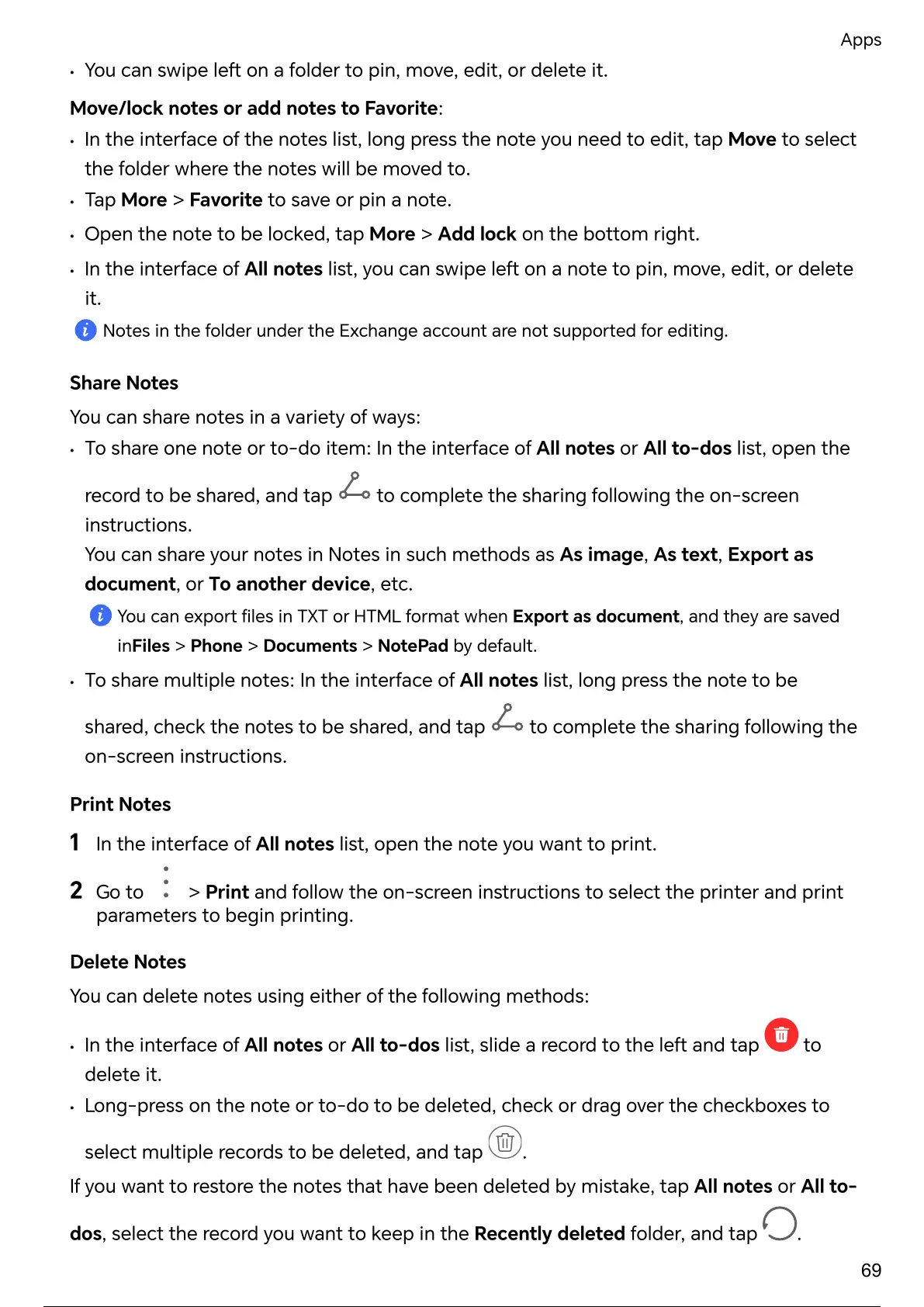 Apps

• You can swipe left on a folder to pin, move, edit, or delete it.

Move/lock notes or add notes to Favorite:

• In the interface of the notes list, long press the note you need to edit, tap Move to select the folder where the notes will be moved to.
• Tap More > Favorite to save or pin a note.
• Open the note to be locked, tap More > Add lock on the bottom right.
• In the interface of All notes list, you can swipe left on a note to pin, move, edit, or delete it.

Notes in the folder under the Exchange account are not supported for editing.

Share Notes

You can share notes in a variety of ways:

• To share one note or to-do item: In the interface of All notes or All to-dos list, open the record to be shared, and tap to complete the sharing following the on-screen instructions.
You can share your notes in Notes in such methods as As image, As text, Export as document, or To another device, etc.
You can export files in TXT or HTML format when Export as document, and they are saved inFiles > Phone > Documents > NotePad by default.
• To share multiple notes: In the interface of All notes list, long press the note to be shared, check the notes to be shared, and tap to complete the sharing following the on-screen instructions.

Print Notes

1 In the interface of All notes list, open the note you want to print.

2 Go to > Print and follow the on-screen instructions to select the printer and print parameters to begin printing.

Delete Notes

You can delete notes using either of the following methods:

• In the interface of All notes or All to-dos list, slide a record to the left and tap to delete it.
• Long-press on the note or to-do to be deleted, check or drag over the checkboxes to select multiple records to be deleted, and tap .

If you want to restore the notes that have been deleted by mistake, tap All notes or All to-dos, select the record you want to keep in the Recently deleted folder, and tap .

69